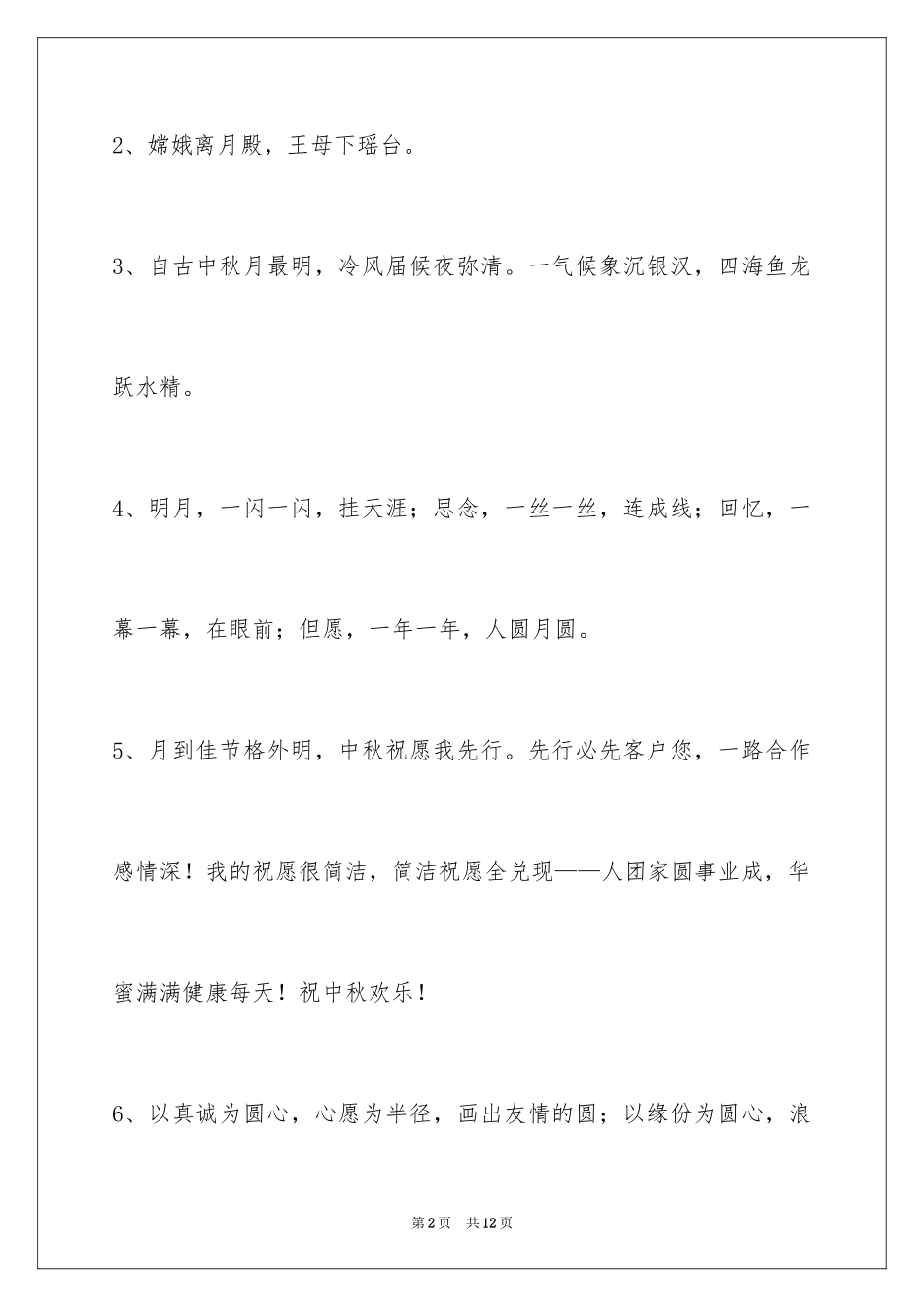 2、嫦娥离月殿，王母下瑶台。

3、自古中秋月最明，冷风届候夜弥清。一气候象沉银汉，四海鱼龙跃水精。

4、明月，一闪一闪，挂天涯；思念，一丝一丝，连成线；回忆，一幕一幕，在眼前；但愿，一年一年，人圆月圆。

5、月到佳节格外明，中秋祝愿我先行。先行必先客户您，一路合作感情深！我的祝愿很简洁，简洁祝愿全兑现——人团家圆事业成，华蜜满满健康每天！祝中秋欢乐！

6、以真诚为圆心，心愿为半径，画出友情的圆；以缘份为圆心，浪

第2页 共12页